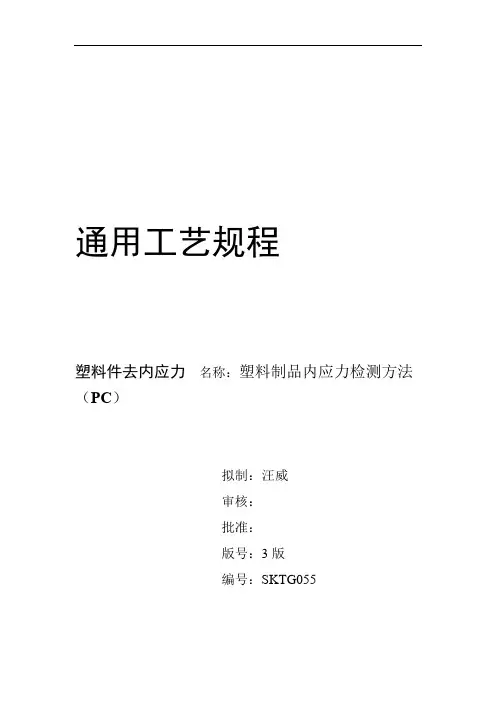 通用工艺规程

塑料件去内应力　名称：塑料制品内应力检测方法（PC）

拟制：汪威
审核：
批准：
版号：3 版
编号：SKTG055